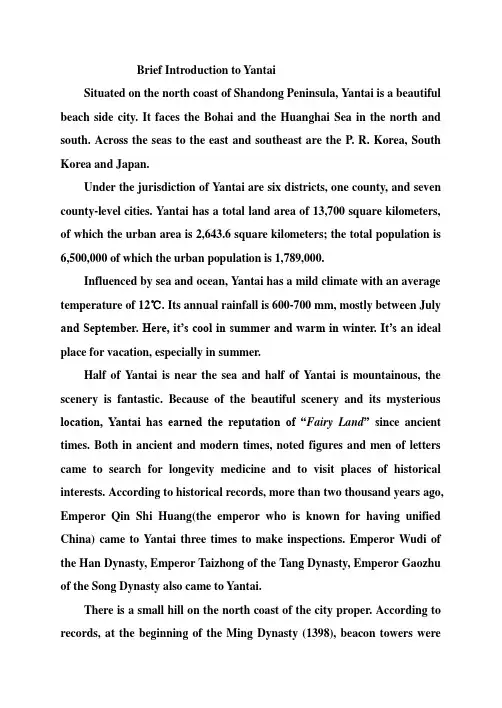 Brief Introduction to Yantai

Situated on the north coast of Shandong Peninsula, Yantai is a beautiful beach side city. It faces the Bohai and the Huanghai Sea in the north and south. Across the seas to the east and southeast are the P. R. Korea, South Korea and Japan.

Under the jurisdiction of Yantai are six districts, one county, and seven county-level cities. Yantai has a total land area of 13,700 square kilometers, of which the urban area is 2,643.6 square kilometers; the total population is 6,500,000 of which the urban population is 1,789,000.

Influenced by sea and ocean, Yantai has a mild climate with an average temperature of 12℃. Its annual rainfall is 600-700 mm, mostly between July and September. Here, it's cool in summer and warm in winter. It's an ideal place for vacation, especially in summer.

Half of Yantai is near the sea and half of Yantai is mountainous, the scenery is fantastic. Because of the beautiful scenery and its mysterious location, Yantai has earned the reputation of "Fairy Land" since ancient times. Both in ancient and modern times, noted figures and men of letters came to search for longevity medicine and to visit places of historical interests. According to historical records, more than two thousand years ago, Emperor Qin Shi Huang(the emperor who is known for having unified China) came to Yantai three times to make inspections. Emperor Wudi of the Han Dynasty, Emperor Taizhong of the Tang Dynasty, Emperor Gaozhu of the Song Dynasty also came to Yantai.

There is a small hill on the north coast of the city proper. According to records, at the beginning of the Ming Dynasty (1398), beacon towers were